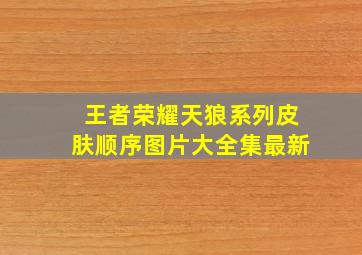 王者荣耀天狼系列皮肤顺序图片大全集最新